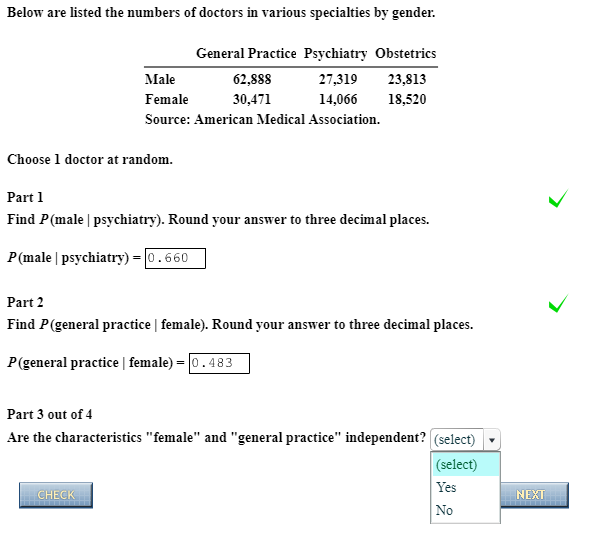 Below are listed the numbers of doctors in various specialties by gender.

| | General Practice | Psychiatry | Obstetrics |
|---|---|---|---|
| Male | 62,888 | 27,319 | 23,813 |
| Female | 30,471 | 14,066 | 18,520 |

Source: American Medical Association.

Choose 1 doctor at random.

Part 1

Find $P$(male | psychiatry). Round your answer to three decimal places.

$P$(male | psychiatry) = 0.660

Part 2

Find $P$(general practice | female). Round your answer to three decimal places.

$P$(general practice | female) = 0.483

Part 3 out of 4

Are the characteristics "female" and "general practice" independent? (select)

(select)
Yes
No

CHECK

NEXT